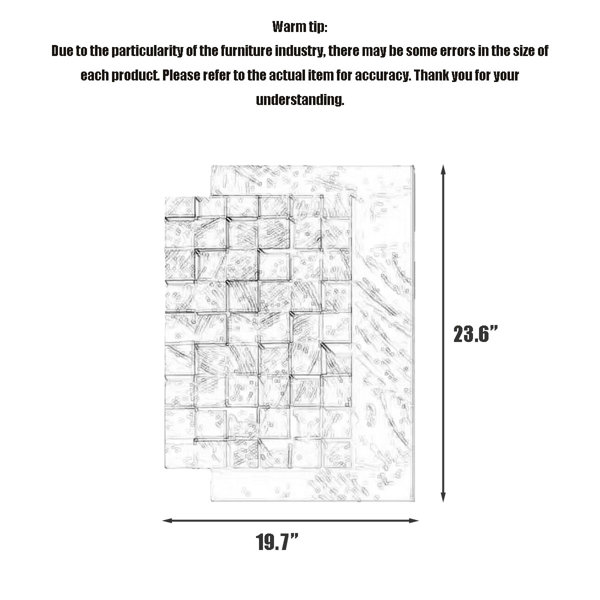 Warm tip:
Due to the particularity of the furniture industry, there may be some errors in the size of each product. Please refer to the actual item for accuracy. Thank you for your understanding.

23.6”

19.7”